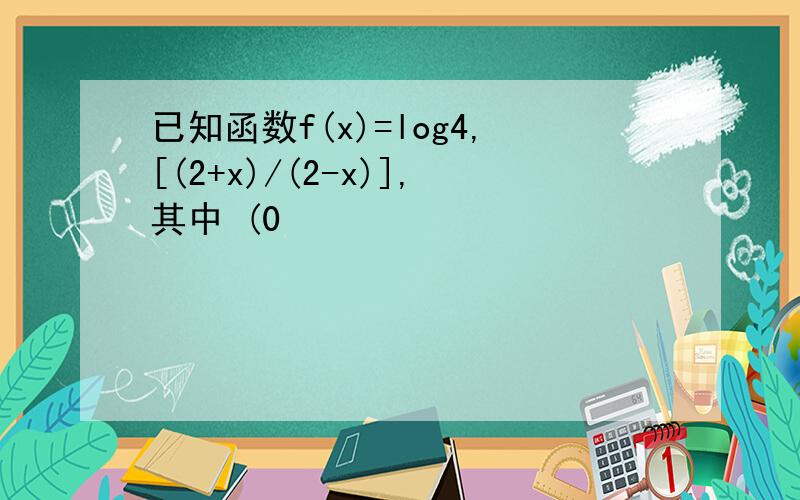 已知函数f(x)=log4,
[(2+x)/(2-x)],
其中 (0